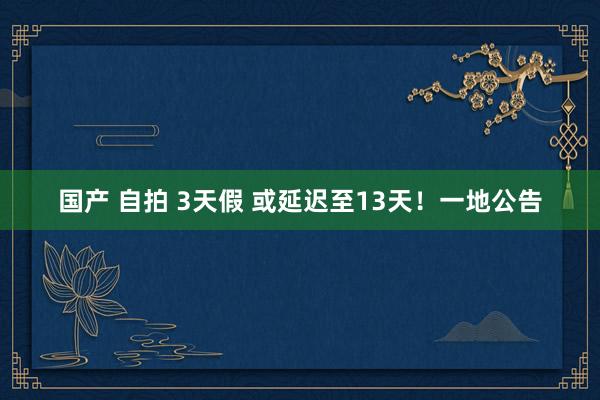 国产 自拍 3天假 或延迟至13天！一地公告